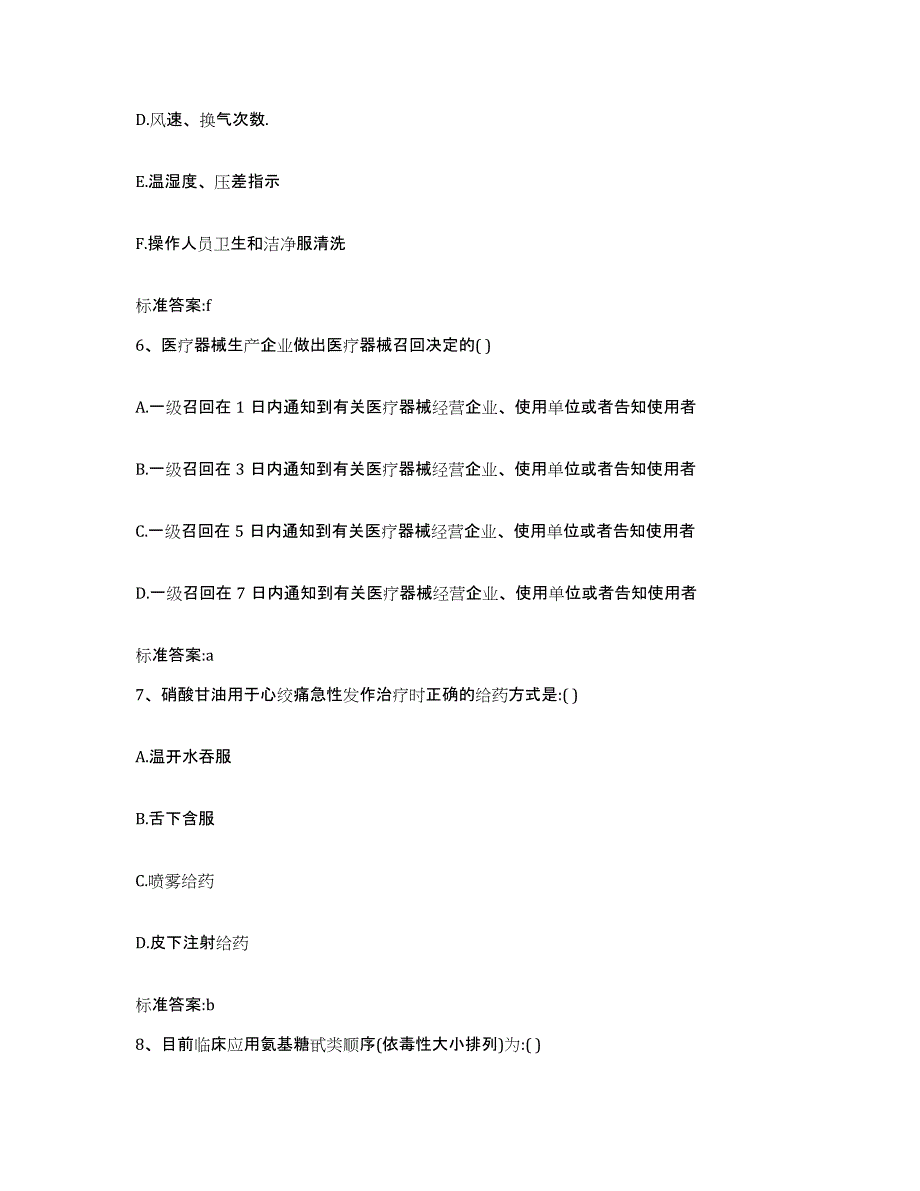 D.风速、换气次数.

E.温湿度、压差指示

F.操作人员卫生和洁净服清洗

标准答案:f

6、医疗器械生产企业做出医疗器械召回决定的( )

A.一级召回在 1 日内通知到有关医疗器械经营企业、使用单位或者告知使用者

B.一级召回在 3 日内通知到有关医疗器械经营企业、使用单位或者告知使用者

C.一级召回在 5 日内通知到有关医疗器械经营企业、使用单位或者告知使用者

D.一级召回在 7 日内通知到有关医疗器械经营企业、使用单位或者告知使用者

标准答案:a

7、硝酸甘油用于心绞痛急性发作治疗时正确的给药方式是:( )

A.温开水吞服

B.舌下含服

C.喷雾给药

D.皮下注射给药

标准答案:b

8、目前临床应用氨基糖甙类顺序(依毒性大小排列)为:( )